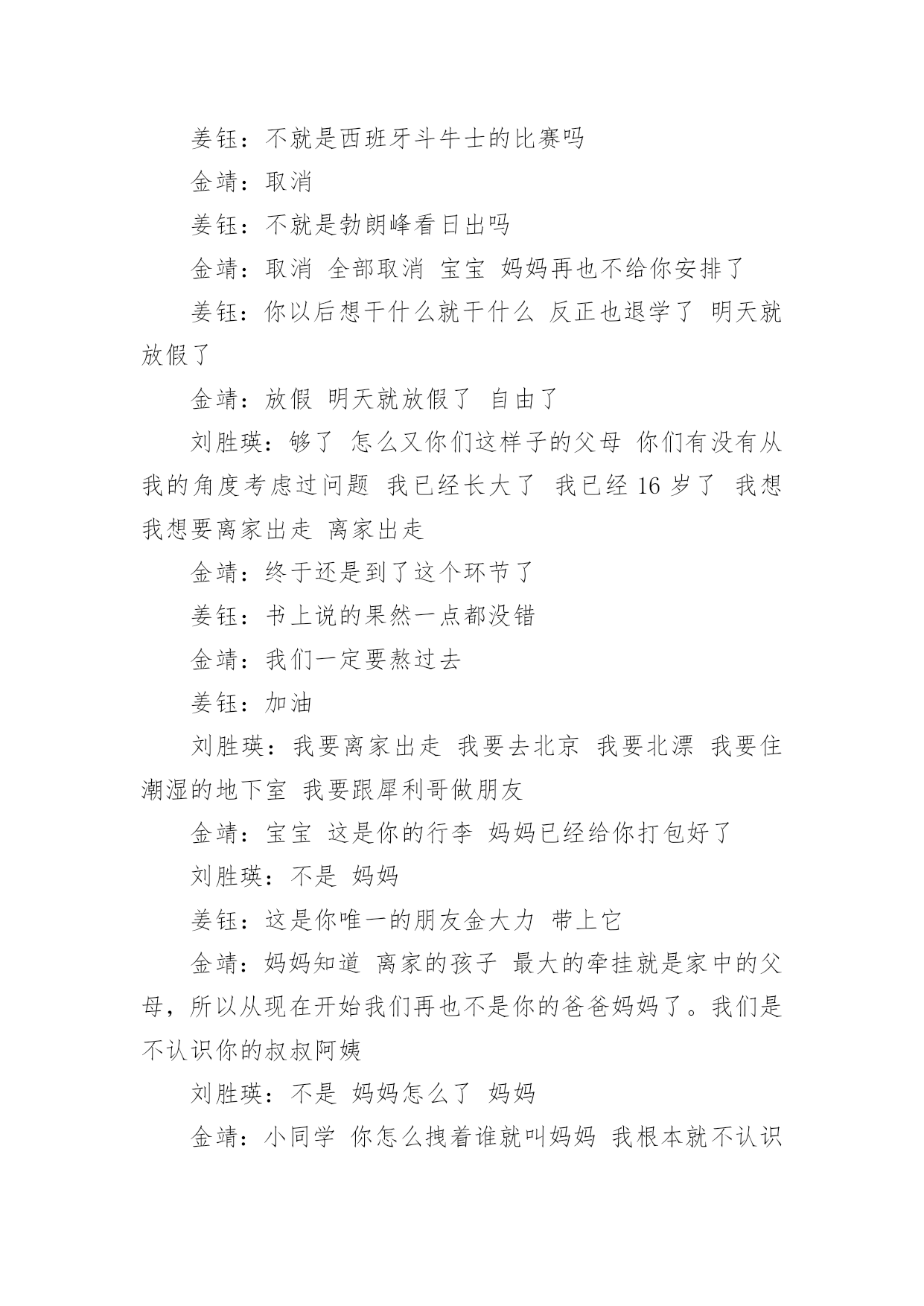 姜钰：不就是西班牙斗牛士的比赛吗

金靖：取消

姜钰：不就是勃朗峰看日出吗

金靖：取消 全部取消 宝宝 妈妈再也不给你安排了

姜钰：你以后想干什么就干什么 反正也退学了 明天就放假了

金靖：放假 明天就放假了 自由了

刘胜瑛：够了 怎么又你们这样子的父母 你们有没有从我的角度考虑过问题 我已经长大了 我已经 16 岁了 我想我想要离家出走 离家出走

金靖：终于还是到了这个环节了

姜钰：书上说的果然一点都没错

金靖：我们一定要熬过去

姜钰：加油

刘胜瑛：我要离家出走 我要去北京 我要北漂 我要住潮湿的地下室 我要跟犀利哥做朋友

金靖：宝宝 这是你的行李 妈妈已经给你打包好了

刘胜瑛：不是 妈妈

姜钰：这是你唯一的朋友金大力 带上它

金靖：妈妈知道 离家的孩子 最大的牵挂就是家中的父母，所以从现在开始我们再也不是你的爸爸妈妈了。我们是不认识你的叔叔阿姨

刘胜瑛：不是 妈妈怎么了 妈妈

金靖：小同学 你怎么拽着谁就叫妈妈 我根本就不认识